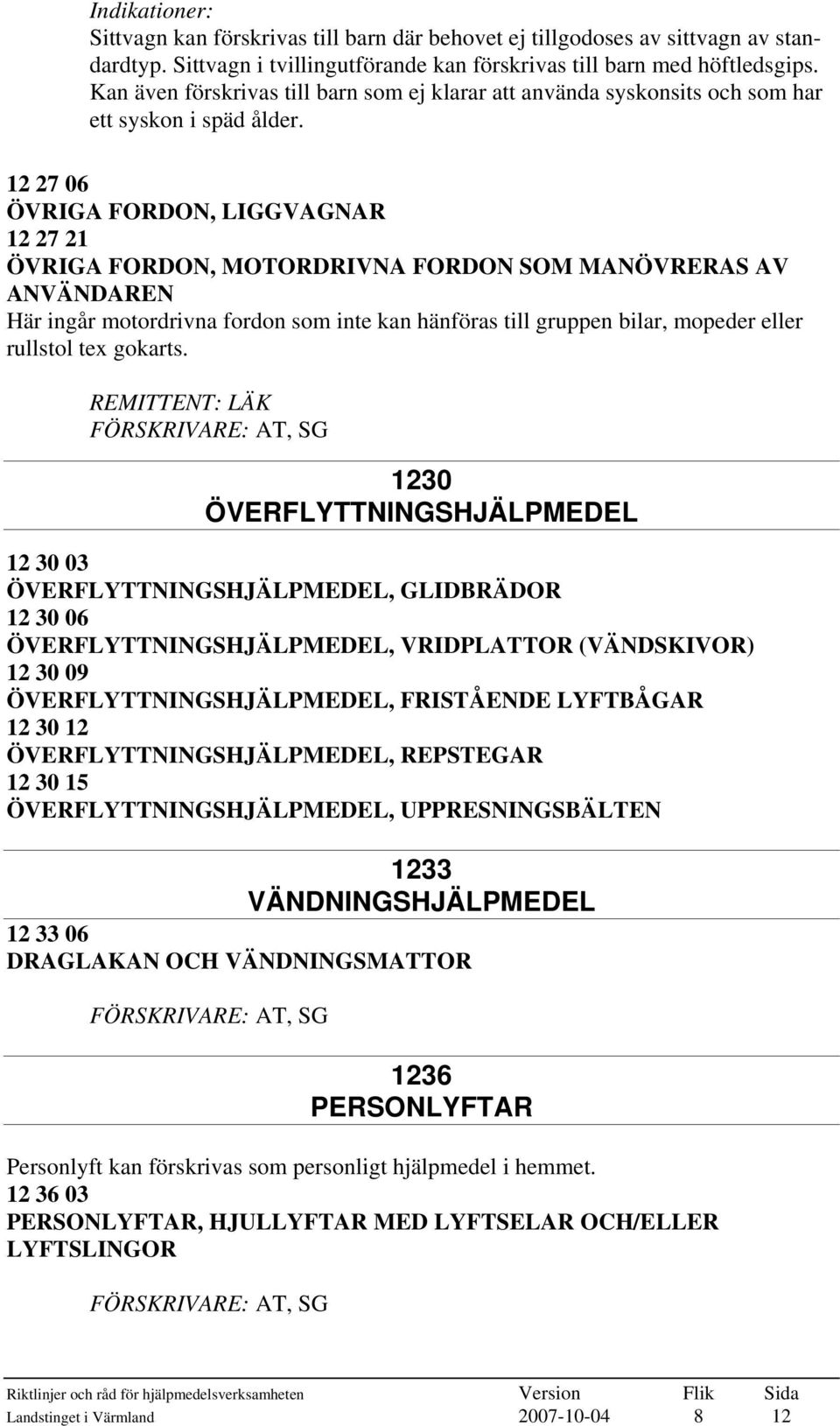 Indikationer:
Sittvagn kan förskrivas till barn där behovet ej tillgodoses av sittvagn av standardtyp. Sittvagn i tvillingutförande kan förskrivas till barn med höftledsgips. Kan även förskrivas till barn som ej klarar att använda syskonsits och som har ett syskon i späd ålder.

12 27 06
ÖVRIGA FORDON, LIGGVAGNAR
12 27 21
ÖVRIGA FORDON, MOTORDRIVNA FORDON SOM MANÖVRERAS AV ANVÄNDAREN
Här ingår motordrivna fordon som inte kan hänföras till gruppen bilar, mopeder eller rullstol tex gokarts.

REMITTENT: LÄK
FÖRSKRIVARE: AT, SG

1230
ÖVERFLYTTNINGSHJÄLPMEDEL

12 30 03
ÖVERFLYTTNINGSHJÄLPMEDEL, GLIDBRÄDOR
12 30 06
ÖVERFLYTTNINGSHJÄLPMEDEL, VRIDPLATTOR (VÄNDSKIVOR)
12 30 09
ÖVERFLYTTNINGSHJÄLPMEDEL, FRISTÅENDE LYFTBÅGAR
12 30 12
ÖVERFLYTTNINGSHJÄLPMEDEL, REPSTEGAR
12 30 15
ÖVERFLYTTNINGSHJÄLPMEDEL, UPPRESNINGSBÄLTEN

1233
VÄNDNINGSHJÄLPMEDEL

12 33 06
DRAGLAKAN OCH VÄNDNINGSMATTOR

FÖRSKRIVARE: AT, SG

1236
PERSONLYFTAR

Personlyft kan förskrivas som personligt hjälpmedel i hemmet.
12 36 03
PERSONLYFTAR, HJULLYFTAR MED LYFTSELAR OCH/ELLER LYFTSLINGOR

FÖRSKRIVARE: AT, SG

| Riktlinjer och råd för hjälpmedelsverksamheten | Version | Flik | Sida |
|---|---|---|---|
| Landstinget i Värmland | 2007-10-04 | 8 | 12 |